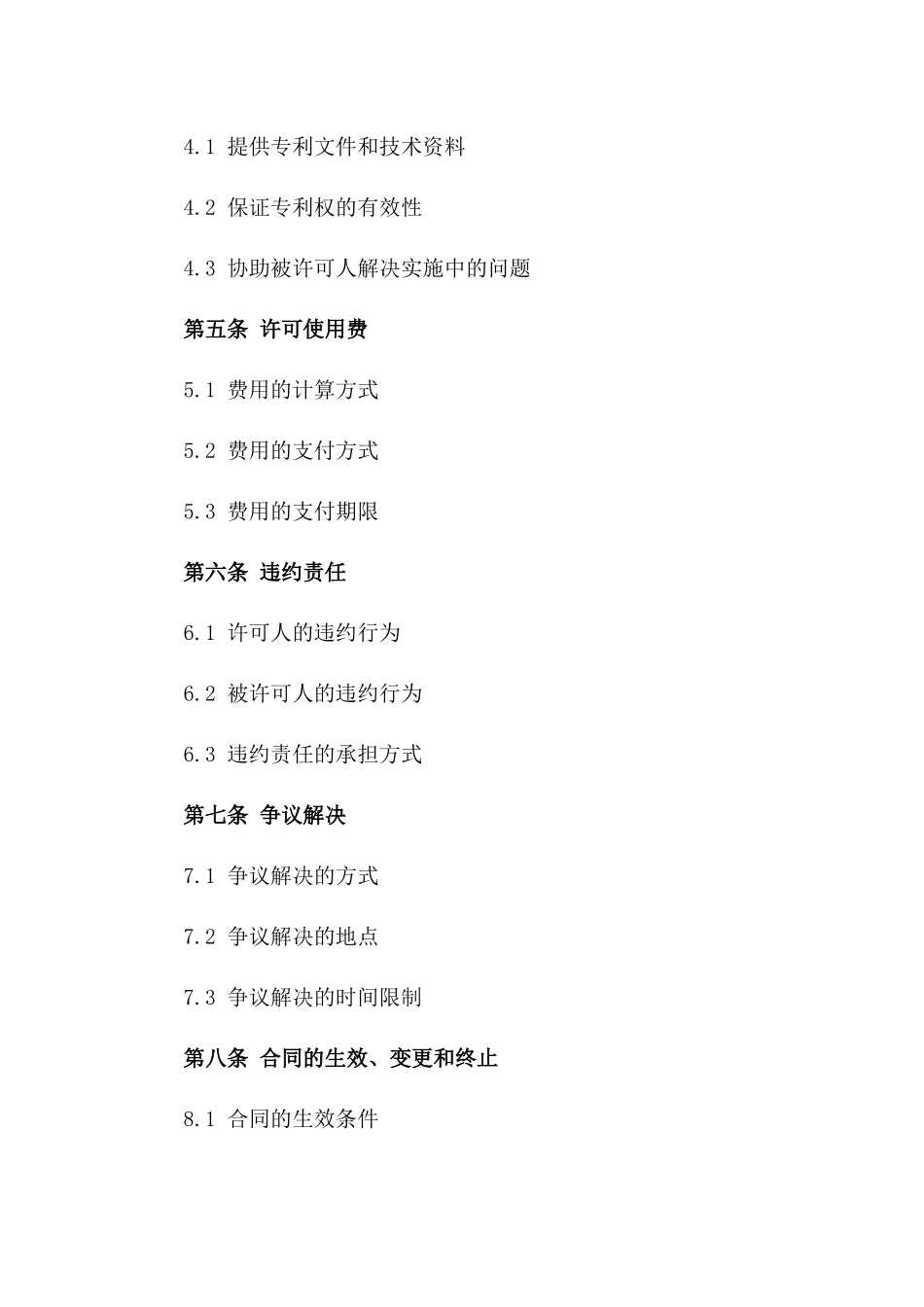 4.1 提供专利文件和技术资料

4.2 保证专利权的有效性

4.3 协助被许可人解决实施中的问题

第五条 许可使用费

5.1 费用的计算方式

5.2 费用的支付方式

5.3 费用的支付期限

第六条 违约责任

6.1 许可人的违约行为

6.2 被许可人的违约行为

6.3 违约责任的承担方式

第七条 争议解决

7.1 争议解决的方式

7.2 争议解决的地点

7.3 争议解决的时间限制

第八条 合同的生效、变更和终止

8.1 合同的生效条件